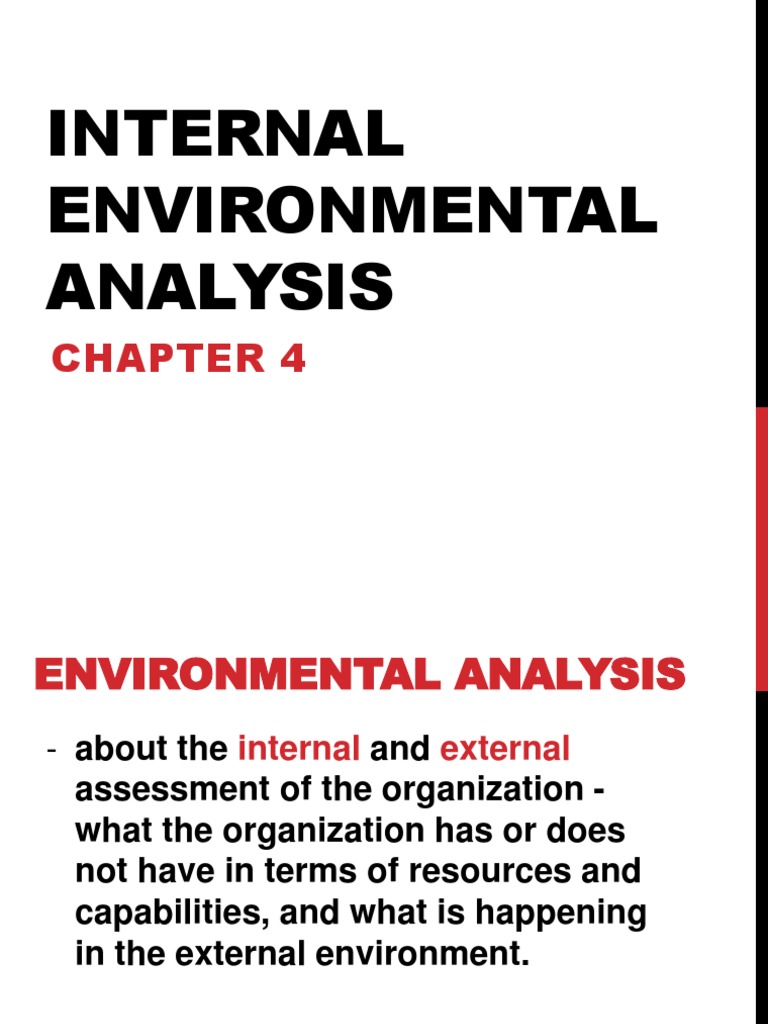 INTERNAL ENVIRONMENTAL ANALYSIS

CHAPTER 4

ENVIRONMENTAL ANALYSIS

- about the internal and external assessment of the organization - what the organization has or does not have in terms of resources and capabilities, and what is happening in the external environment.